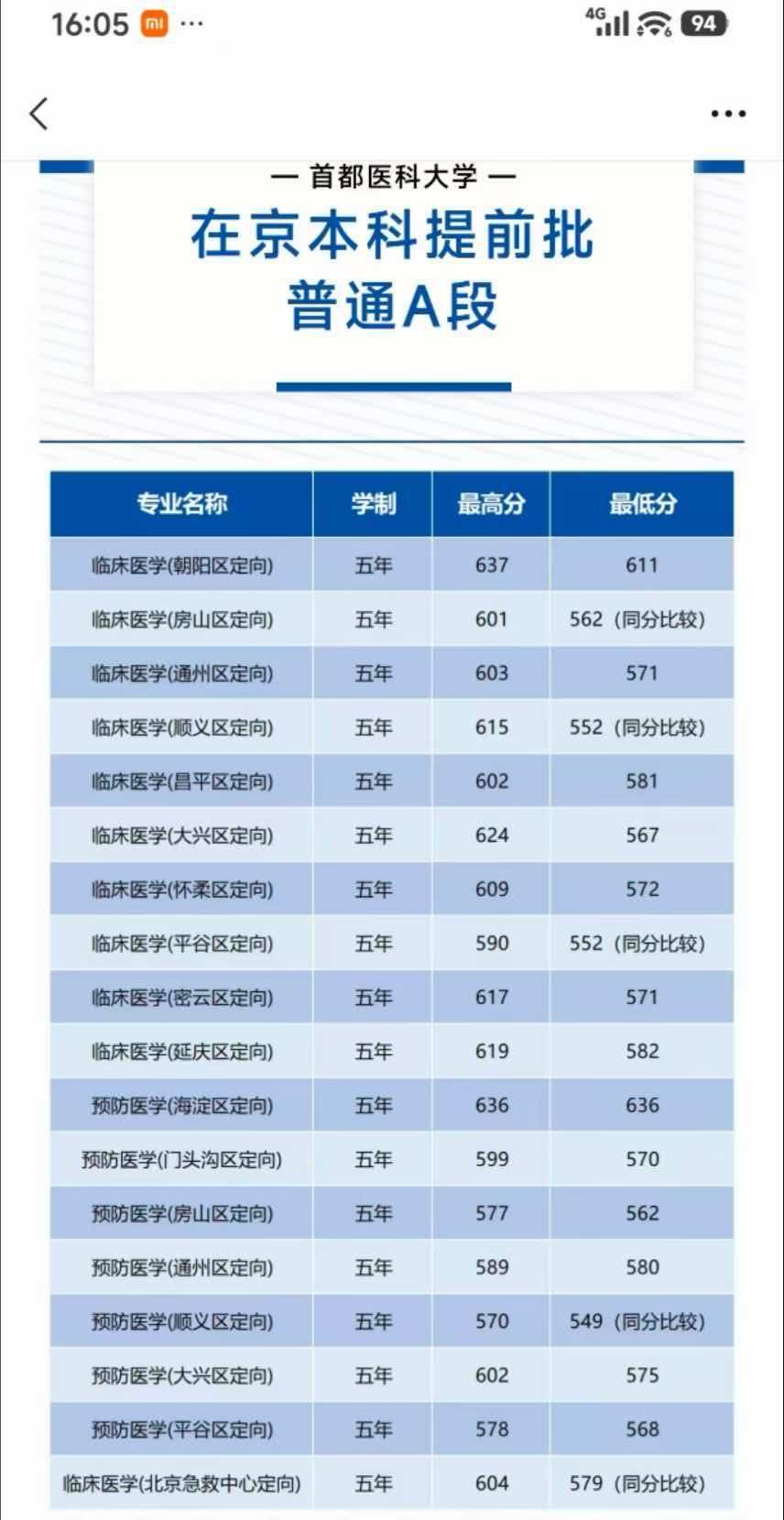 16:05 ··· 4G 94

— 首都医科大学 —
在京本科提前批
普通A段

| 专业名称 | 学制 | 最高分 | 最低分 |
|---|---|---|---|
| 临床医学(朝阳区定向) | 五年 | 637 | 611 |
| 临床医学(房山区定向) | 五年 | 601 | 562（同分比较） |
| 临床医学(通州区定向) | 五年 | 603 | 571 |
| 临床医学(顺义区定向) | 五年 | 615 | 552（同分比较） |
| 临床医学(昌平区定向) | 五年 | 602 | 581 |
| 临床医学(大兴区定向) | 五年 | 624 | 567 |
| 临床医学(怀柔区定向) | 五年 | 609 | 572 |
| 临床医学(平谷区定向) | 五年 | 590 | 552（同分比较） |
| 临床医学(密云区定向) | 五年 | 617 | 571 |
| 临床医学(延庆区定向) | 五年 | 619 | 582 |
| 预防医学(海淀区定向) | 五年 | 636 | 636 |
| 预防医学(门头沟区定向) | 五年 | 599 | 570 |
| 预防医学(房山区定向) | 五年 | 577 | 562 |
| 预防医学(通州区定向) | 五年 | 589 | 580 |
| 预防医学(顺义区定向) | 五年 | 570 | 549（同分比较） |
| 预防医学(大兴区定向) | 五年 | 602 | 575 |
| 预防医学(平谷区定向) | 五年 | 578 | 568 |
| 临床医学(北京急救中心定向) | 五年 | 604 | 579（同分比较） |